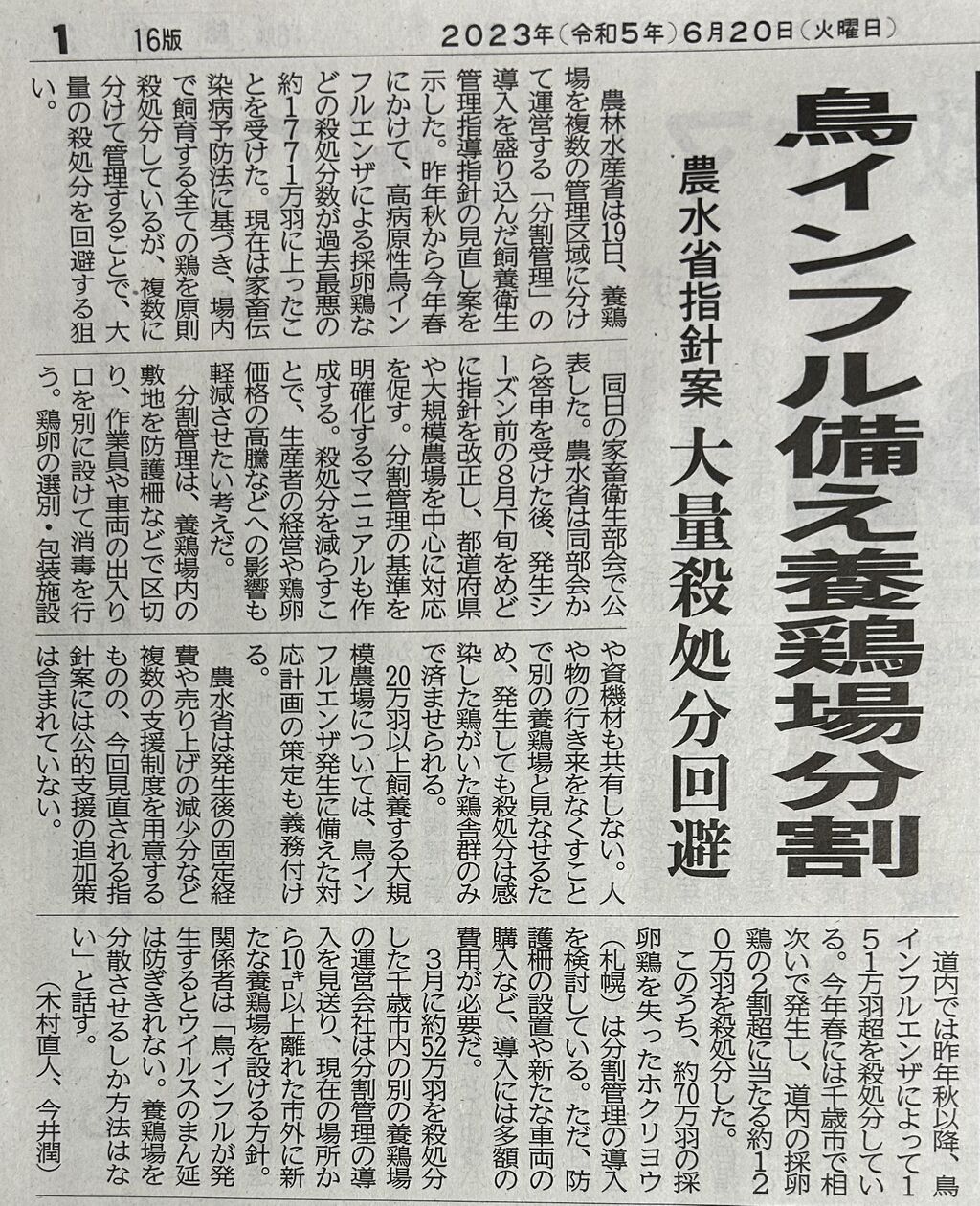 1　16版　2023年（令和5年）6月20日（火曜日）

鳥インフル備え養鶏場分割

農水省指針案　大量殺処分回避

農林水産省は19日、養鶏場を複数の管理区域に分けて運営する「分割管理」の導入を盛り込んだ飼養衛生管理指導指針の見直し案を示した。昨年秋から今年春にかけて、高病原性鳥インフルエンザによる採卵鶏などの殺処分数が過去最悪の約1771万羽に上ったことを受けた。現在は家畜伝染病予防法に基づき、場内で飼育する全ての鶏を原則殺処分しているが、複数に分けて管理することで、大量の殺処分を回避する狙い。

同日の家畜衛生部会で公表した。農水省は同部会から答申を受けた後、発生シーズン前の8月下旬をめどに指針を改正し、都道府県や大規模農場を中心に対応を促す。分割管理の基準を明確化するマニュアルも作成する。殺処分を減らすことで、生産者の経営や鶏卵価格の高騰などへの影響も軽減させたい考えだ。

分割管理は、養鶏場内の敷地を防護柵などで区切り、作業員や車両の出入り口を別に設けて消毒を行う。鶏卵の選別・包装施設や資機材も共有しない。人や物の行き来をなくすことで別の養鶏場と見なせるため、発生しても殺処分は感染した鶏がいた鶏舎群のみで済ませられる。

20万羽以上飼養する大規模農場については、鳥インフルエンザ発生に備えた対応計画の策定も義務付ける。

農水省は発生後の固定経費や売り上げの減少分など複数の支援制度を用意するものの、今回見直される指針案には公的支援の追加策は含まれていない。

道内では昨年秋以降、鳥インフルエンザによって151万羽超を殺処分している。今年春には千歳市で相次いで発生し、道内の採卵鶏の2割超に当たる約120万羽を殺処分した。

このうち、約70万羽の採卵鶏を失ったホクリヨウ（札幌）は分割管理の導入を検討している。ただ、防護柵の設置や新たな車両の購入など、導入には多額の費用が必要だ。

3月に約52万羽を殺処分した千歳市内の別の養鶏場の運営会社は分割管理の導入を見送り、現在の場所から10㌔以上離れた市外に新たな養鶏場を設ける方針。関係者は「鳥インフルが発生するとウイルスのまん延は防ぎきれない。養鶏場を分散させるしか方法はない」と話す。

（木村直人、今井潤）